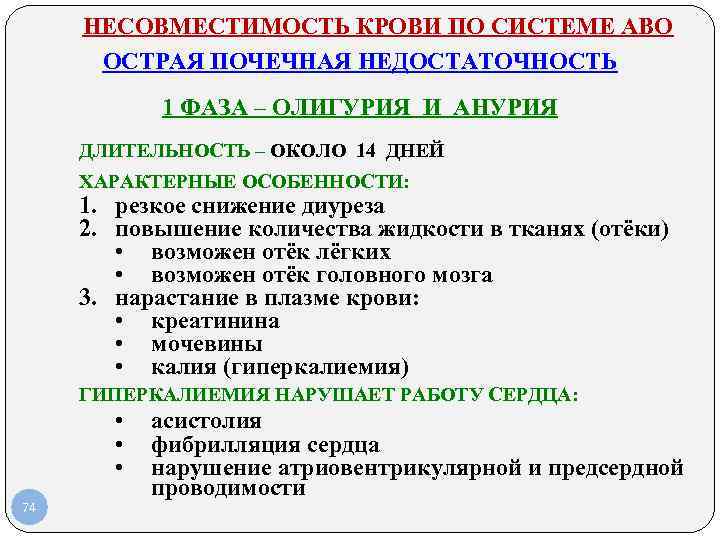 НЕСОВМЕСТИМОСТЬ КРОВИ ПО СИСТЕМЕ АВО

ОСТРАЯ ПОЧЕЧНАЯ НЕДОСТАТОЧНОСТЬ

1 ФАЗА – ОЛИГУРИЯ И АНУРИЯ

ДЛИТЕЛЬНОСТЬ – ОКОЛО 14 ДНЕЙ

ХАРАКТЕРНЫЕ ОСОБЕННОСТИ:

1. резкое снижение диуреза
2. повышение количества жидкости в тканях (отёки)
• возможен отёк лёгких
• возможен отёк головного мозга
3. нарастание в плазме крови:
• креатинина
• мочевины
• калия (гиперкалиемия)

ГИПЕРКАЛИЕМИЯ НАРУШАЕТ РАБОТУ СЕРДЦА:

• асистолия
• фибрилляция сердца
• нарушение атриовентрикулярной и предсердной проводимости

74